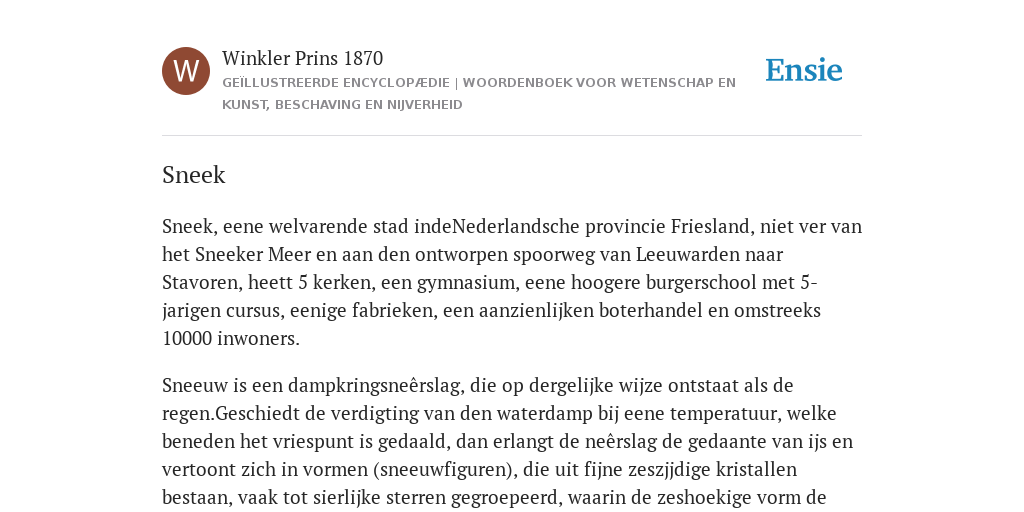 W

Winkler Prins 1870
GEÏLLUSTREERDE ENCYCLOPÆDIE | WOORDENBOEK VOOR WETENSCHAP EN KUNST, BESCHAVING EN NIJVERHEID

Ensie

Sneek

Sneek, eene welvarende stad indeNederlandsche provincie Friesland, niet ver van het Sneeker Meer en aan den ontworpen spoorweg van Leeuwarden naar Stavoren, heett 5 kerken, een gymnasium, eene hoogere burgerschool met 5-jarigen cursus, eenige fabrieken, een aanzienlijken boterhandel en omstreeks 10000 inwoners.

Sneeuw is een dampkringsneêrslag, die op dergelijke wijze ontstaat als de regen.Geschiedt de verdigting van den waterdamp bij eene temperatuur, welke beneden het vriespunt is gedaald, dan erlangt de neêrslag de gedaante van ijs en vertoont zich in vormen (sneeuwfiguren), die uit fijne zeszjjdige kristallen bestaan, vaak tot sierlijke sterren gegroepeerd, waarin de zeshoekige vorm de